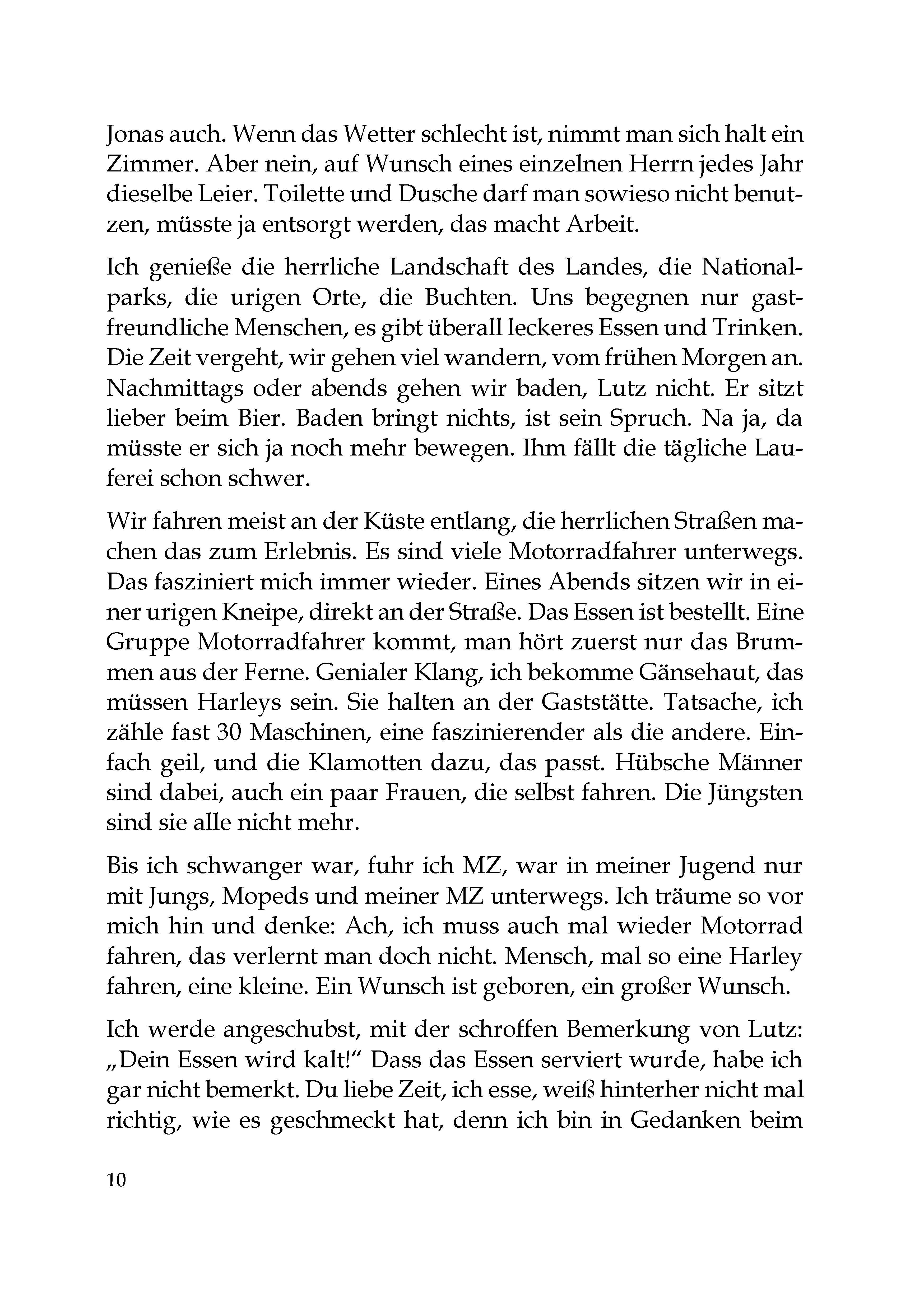 Jonas auch. Wenn das Wetter schlecht ist, nimmt man sich halt ein Zimmer. Aber nein, auf Wunsch eines einzelnen Herrn jedes Jahr dieselbe Leier. Toilette und Dusche darf man sowieso nicht benutzen, müsste ja entsorgt werden, das macht Arbeit.

Ich genieße die herrliche Landschaft des Landes, die Nationalparks, die urigen Orte, die Buchten. Uns begegnen nur gastfreundliche Menschen, es gibt überall leckeres Essen und Trinken. Die Zeit vergeht, wir gehen viel wandern, vom frühen Morgen an. Nachmittags oder abends gehen wir baden, Lutz nicht. Er sitzt lieber beim Bier. Baden bringt nichts, ist sein Spruch. Na ja, da müsste er sich ja noch mehr bewegen. Ihm fällt die tägliche Lauferei schon schwer.

Wir fahren meist an der Küste entlang, die herrlichen Straßen machen das zum Erlebnis. Es sind viele Motorradfahrer unterwegs. Das fasziniert mich immer wieder. Eines Abends sitzen wir in einer urigen Kneipe, direkt an der Straße. Das Essen ist bestellt. Eine Gruppe Motorradfahrer kommt, man hört zuerst nur das Brummen aus der Ferne. Genialer Klang, ich bekomme Gänsehaut, das müssen Harleys sein. Sie halten an der Gaststätte. Tatsache, ich zähle fast 30 Maschinen, eine faszinierender als die andere. Einfach geil, und die Klamotten dazu, das passt. Hübsche Männer sind dabei, auch ein paar Frauen, die selbst fahren. Die Jüngsten sind sie alle nicht mehr.

Bis ich schwanger war, fuhr ich MZ, war in meiner Jugend nur mit Jungs, Mopeds und meiner MZ unterwegs. Ich träume so vor mich hin und denke: Ach, ich muss auch mal wieder Motorrad fahren, das verlernt man doch nicht. Mensch, mal so eine Harley fahren, eine kleine. Ein Wunsch ist geboren, ein großer Wunsch.

Ich werde angeschubst, mit der schroffen Bemerkung von Lutz: „Dein Essen wird kalt!“ Dass das Essen serviert wurde, habe ich gar nicht bemerkt. Du liebe Zeit, ich esse, weiß hinterher nicht mal richtig, wie es geschmeckt hat, denn ich bin in Gedanken beim

10